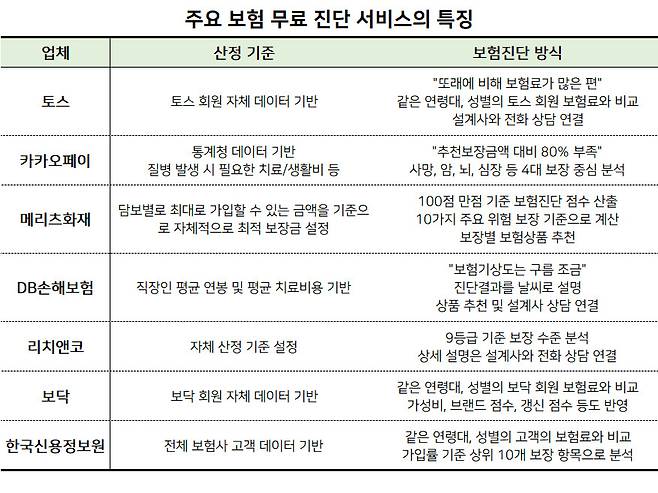 주요 보험 무료 진단 서비스의 특징

| 업체 | 산정 기준 | 보험진단 방식 |
|---|---|---|
| 토스 | 토스 회원 자체 데이터 기반 | "또래에 비해 보험료가 많은 편" 같은 연령대, 성별의 토스 회원 보험료와 비교 설계사와 전화 상담 연결 |
| 카카오페이 | 통계청 데이터 기반 질병 발생 시 필요한 치료/생활비 등 | "추천보장금액 대비 80% 부족" 사망, 암, 뇌, 심장 등 4대 보장 중심 분석 |
| 메리츠화재 | 담보별로 최대로 가입할 수 있는 금액을 기준으로 자체적으로 최적 보장금 설정 | 100점 만점 기준 보험진단 점수 산출 10가지 주요 위험 보장 기준으로 계산 보장별 보험상품 추천 |
| DB손해보험 | 직장인 평균 연봉 및 평균 치료비용 기반 | "보험기상도는 구름 조금" 진단결과를 날씨로 설명 상품 추천 및 설계사 상담 연결 |
| 리치앤코 | 자체 산정 기준 설정 | 9등급 기준 보장 수준 분석 상세 설명은 설계사와 전화 상담 연결 |
| 보닥 | 보닥 회원 자체 데이터 기반 | 같은 연령대, 성별의 보닥 회원 보험료와 비교 가성비, 브랜드 점수, 갱신 점수 등도 반영 |
| 한국신용정보원 | 전체 보험사 고객 데이터 기반 | 같은 연령대, 성별의 고객의 보험료와 비교 가입률 기준 상위 10개 보장 항목으로 분석 |